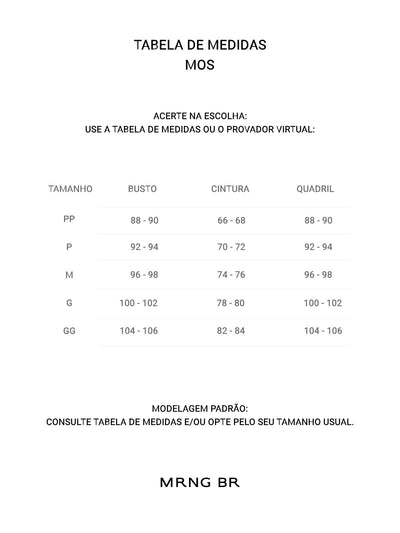 TABELA DE MEDIDAS
MOS

ACERTE NA ESCOLHA:
USE A TABELA DE MEDIDAS OU O PROVADOR VIRTUAL:

| TAMANHO | BUSTO | CINTURA | QUADRIL |
|---|---|---|---|
| PP | 88 - 90 | 66 - 68 | 88 - 90 |
| P | 92 - 94 | 70 - 72 | 92 - 94 |
| M | 96 - 98 | 74 - 76 | 96 - 98 |
| G | 100 - 102 | 78 - 80 | 100 - 102 |
| GG | 104 - 106 | 82 - 84 | 104 - 106 |

MODELAGEM PADRÃO:
CONSULTE TABELA DE MEDIDAS E/OU OPTE PELO SEU TAMANHO USUAL.

MRNG BR